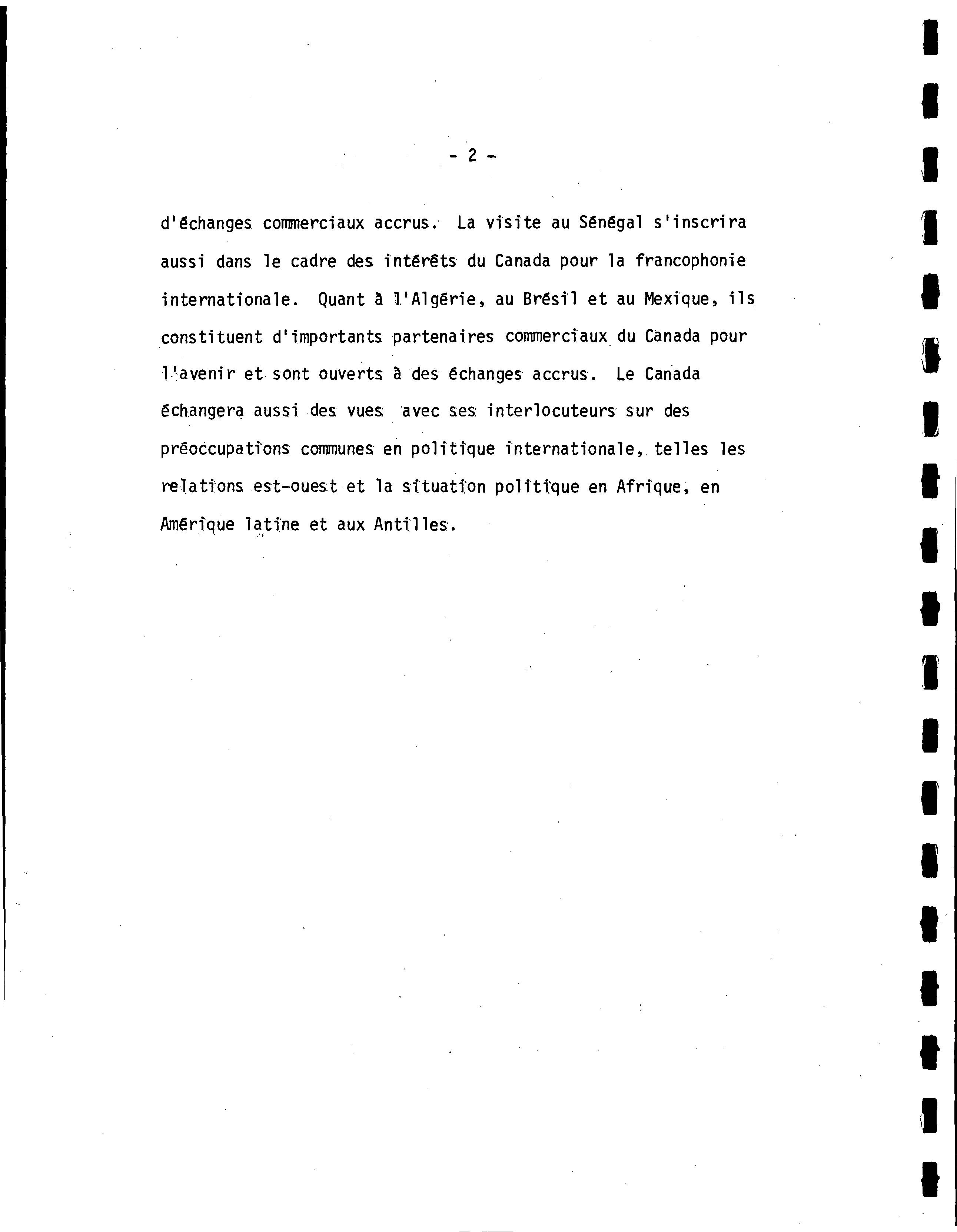 - 2 -

d'échanges commerciaux accrus. La visite au Sénégal s'inscrira aussi dans le cadre des intérêts du Canada pour la francophonie internationale. Quant à l'Algérie, au Brésil et au Mexique, ils constituent d'importants partenaires commerciaux du Canada pour l'avenir et sont ouverts à des échanges accrus. Le Canada échangera aussi des vues avec ses interlocuteurs sur des préoccupations communes en politique internationale, telles les relations est-ouest et la situation politique en Afrique, en Amérique latine et aux Antilles.